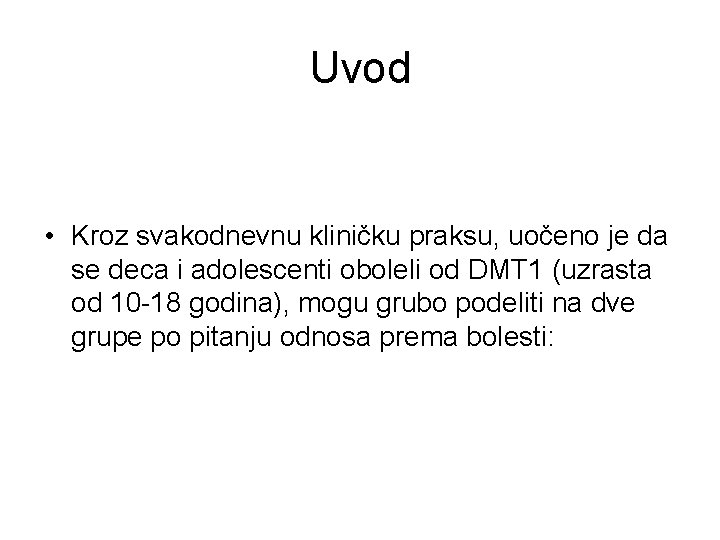 Uvod

• Kroz svakodnevnu kliničku praksu, uočeno je da se deca i adolescenti oboleli od DMT1 (uzrasta od 10-18 godina), mogu grubo podeliti na dve grupe po pitanju odnosa prema bolesti: